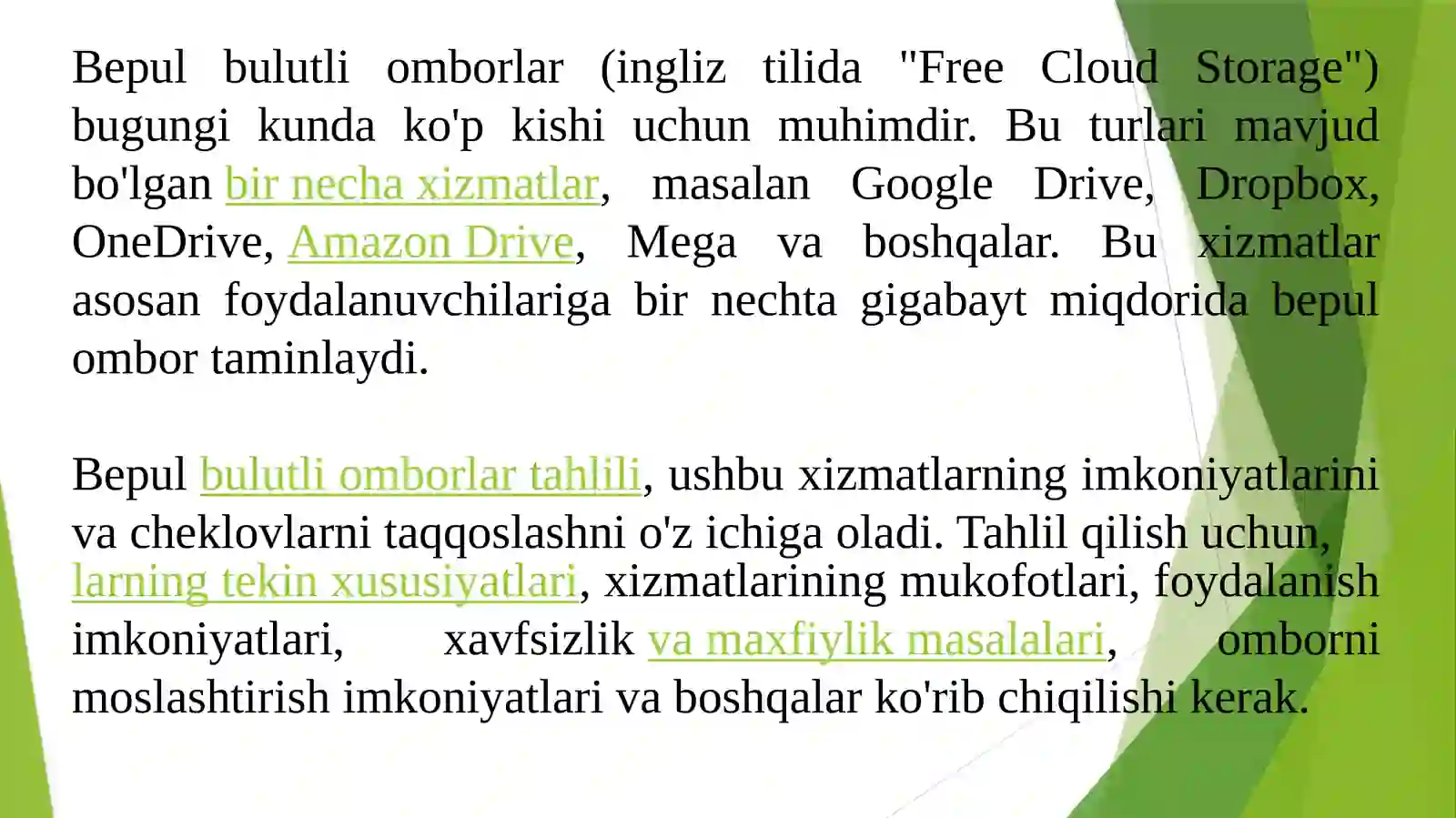 Bepul bulutli omborlar (ingliz tilida "Free Cloud Storage") bugungi kunda ko'p kishi uchun muhimdir. Bu turlari mavjud bo'lgan bir necha xizmatlar, masalan Google Drive, Dropbox, OneDrive, Amazon Drive, Mega va boshqalar. Bu xizmatlar asosan foydalanuvchilariga bir nechta gigabayt miqdorida bepul ombor taminlaydi.

Bepul bulutli omborlar tahlili, ushbu xizmatlarning imkoniyatlarini va cheklovlarni taqqoslashni o'z ichiga oladi. Tahlil qilish uchun, larning tekin xususiyatlari, xizmatlarining mukofotlari, foydalanish imkoniyatlari, xavfsizlik va maxfiylik masalalari, omborni moslashtirish imkoniyatlari va boshqalar ko'rib chiqilishi kerak.